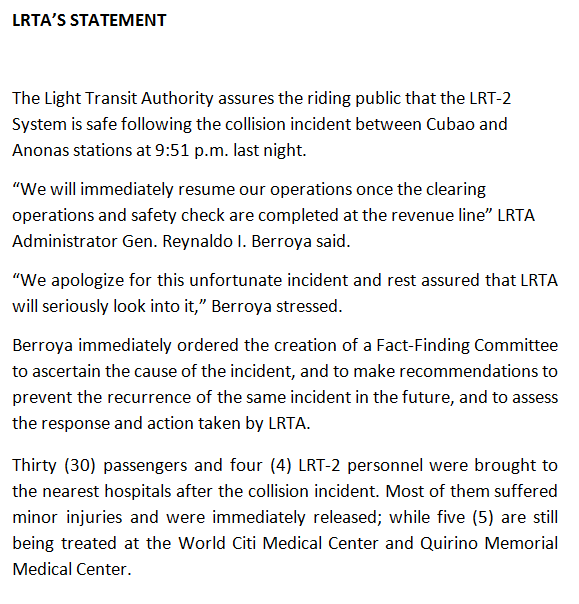 LRTA'S STATEMENT

The Light Transit Authority assures the riding public that the LRT-2 System is safe following the collision incident between Cubao and Anonas stations at 9:51 p.m. last night.

"We will immediately resume our operations once the clearing operations and safety check are completed at the revenue line" LRTA Administrator Gen. Reynaldo I. Berroya said.

"We apologize for this unfortunate incident and rest assured that LRTA will seriously look into it," Berroya stressed.

Berroya immediately ordered the creation of a Fact-Finding Committee to ascertain the cause of the incident, and to make recommendations to prevent the recurrence of the same incident in the future, and to assess the response and action taken by LRTA.

Thirty (30) passengers and four (4) LRT-2 personnel were brought to the nearest hospitals after the collision incident. Most of them suffered minor injuries and were immediately released; while five (5) are still being treated at the World Citi Medical Center and Quirino Memorial Medical Center.